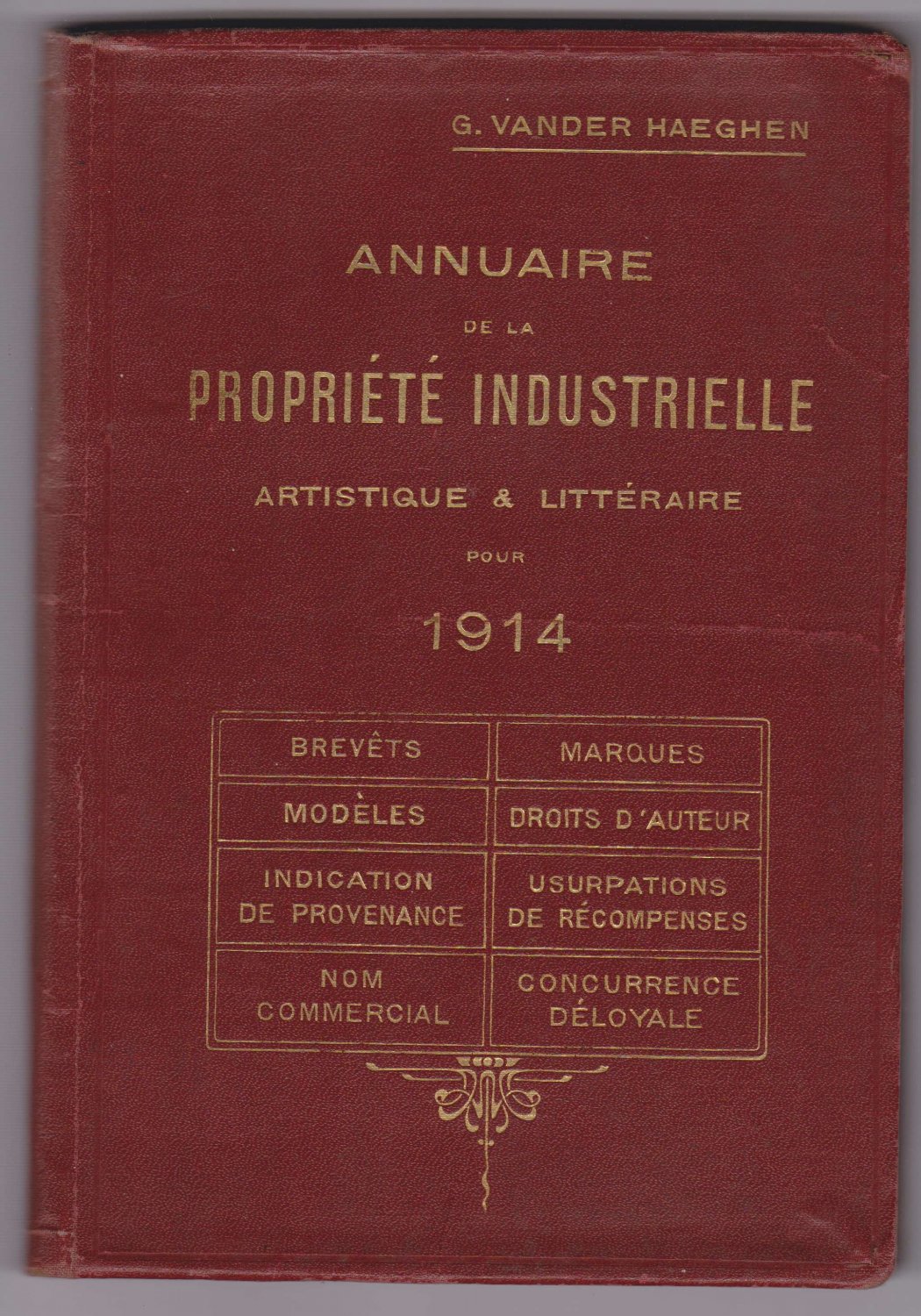 G. VANDER HAEGHEN

ANNUAIRE

DE LA

PROPRIÉTÉ INDUSTRIELLE

ARTISTIQUE & LITTÉRAIRE

POUR

1914

| BREVÊTS | MARQUES |
|---|---|
| MODÈLES | DROITS D'AUTEUR |
| INDICATION DE PROVENANCE | USURPATIONS DE RÉCOMPENSES |
| NOM COMMERCIAL | CONCURRENCE DÉLOYALE |